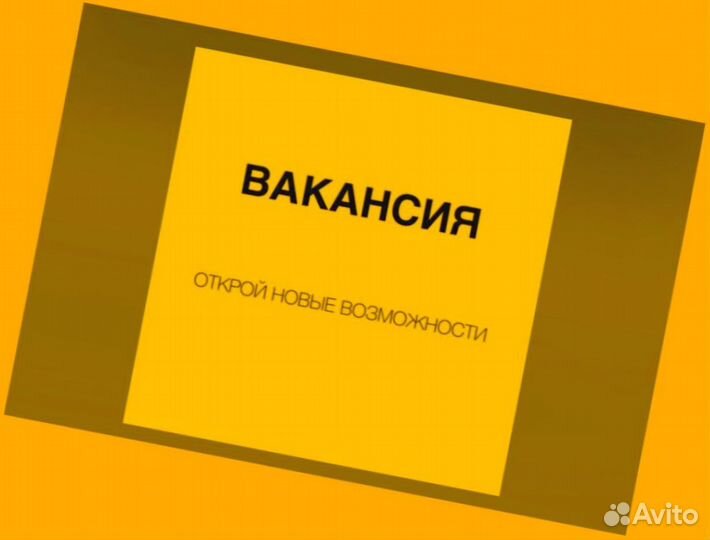 ВАКАНСИЯ

ОТКРОЙ НОВЫЕ ВОЗМОЖНОСТИ

Avito